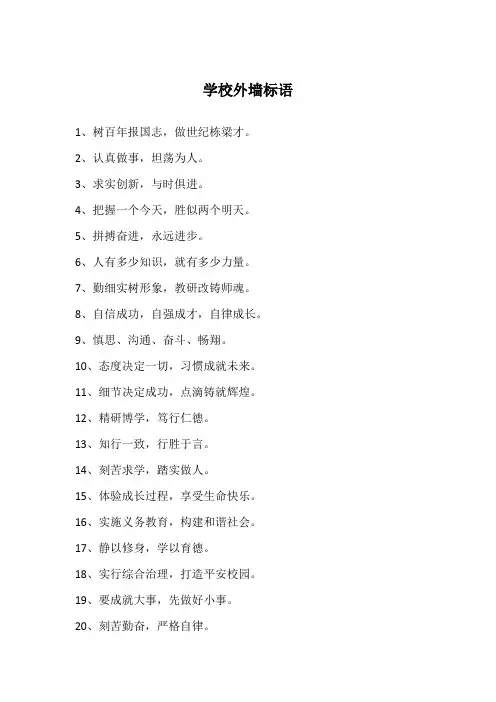 学校外墙标语

1、树百年报国志，做世纪栋梁才。

2、认真做事，坦荡为人。

3、求实创新，与时俱进。

4、把握一个今天，胜似两个明天。

5、拼搏奋进，永远进步。

6、人有多少知识，就有多少力量。

7、勤细实树形象，教研改铸师魂。

8、自信成功，自强成才，自律成长。

9、慎思、沟通、奋斗、畅翔。

10、态度决定一切，习惯成就未来。

11、细节决定成功，点滴铸就辉煌。

12、精研博学，笃行仁德。

13、知行一致，行胜于言。

14、刻苦求学，踏实做人。

15、体验成长过程，享受生命快乐。

16、实施义务教育，构建和谐社会。

17、静以修身，学以育德。

18、实行综合治理，打造平安校园。

19、要成就大事，先做好小事。

20、刻苦勤奋，严格自律。